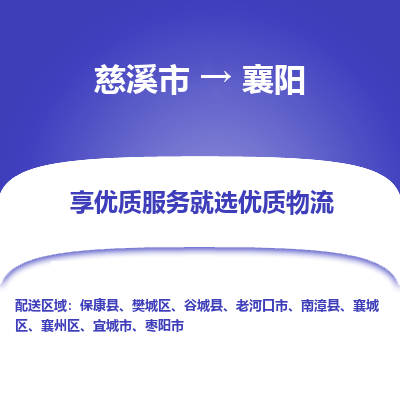 慈溪市 → 襄阳

享优质服务就选优质物流

配送区域：保康县、樊城区、谷城县、老河口市、南漳县、襄城区、襄州区、宜城市、枣阳市